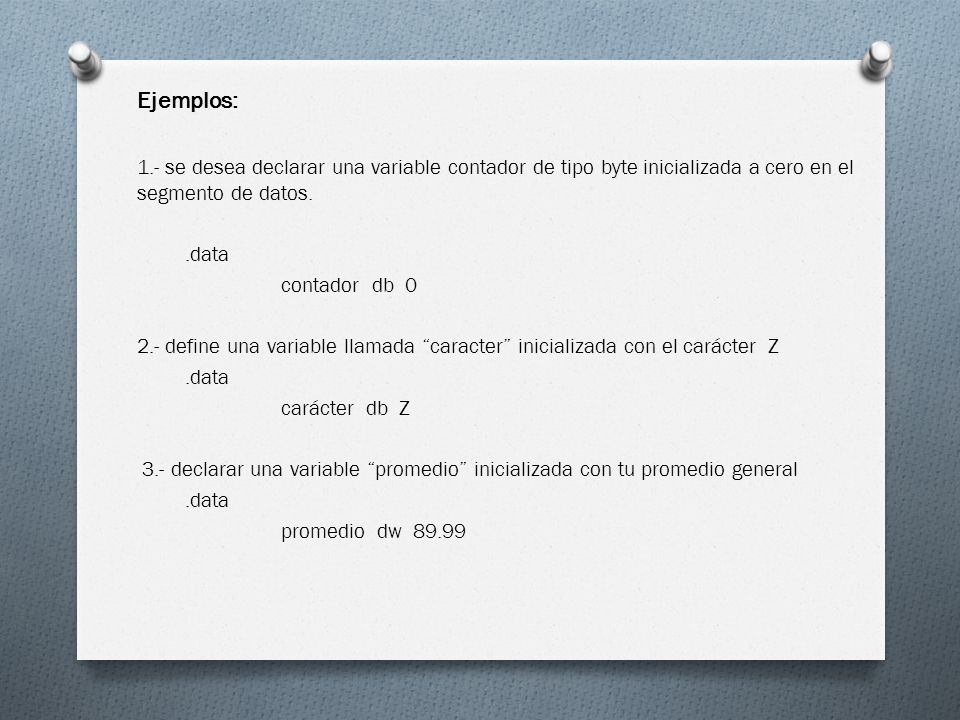 Ejemplos:

1.- se desea declarar una variable contador de tipo byte inicializada a cero en el segmento de datos.

.data

contador db 0

2.- define una variable llamada “caracter” inicializada con el carácter Z

.data

carácter db Z

3.- declarar una variable “promedio” inicializada con tu promedio general

.data

promedio dw 89.99